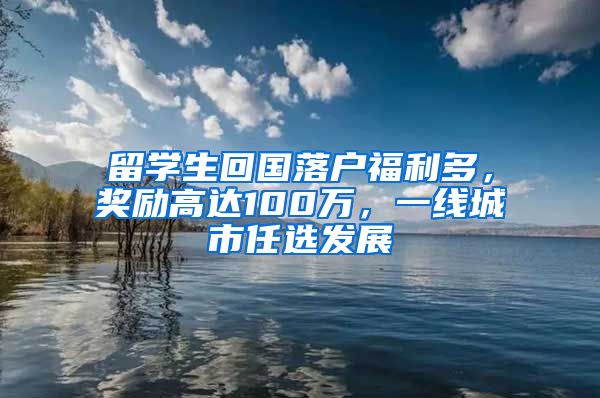 留学生回国落户福利多，奖励高达100万，一线城市任选发展